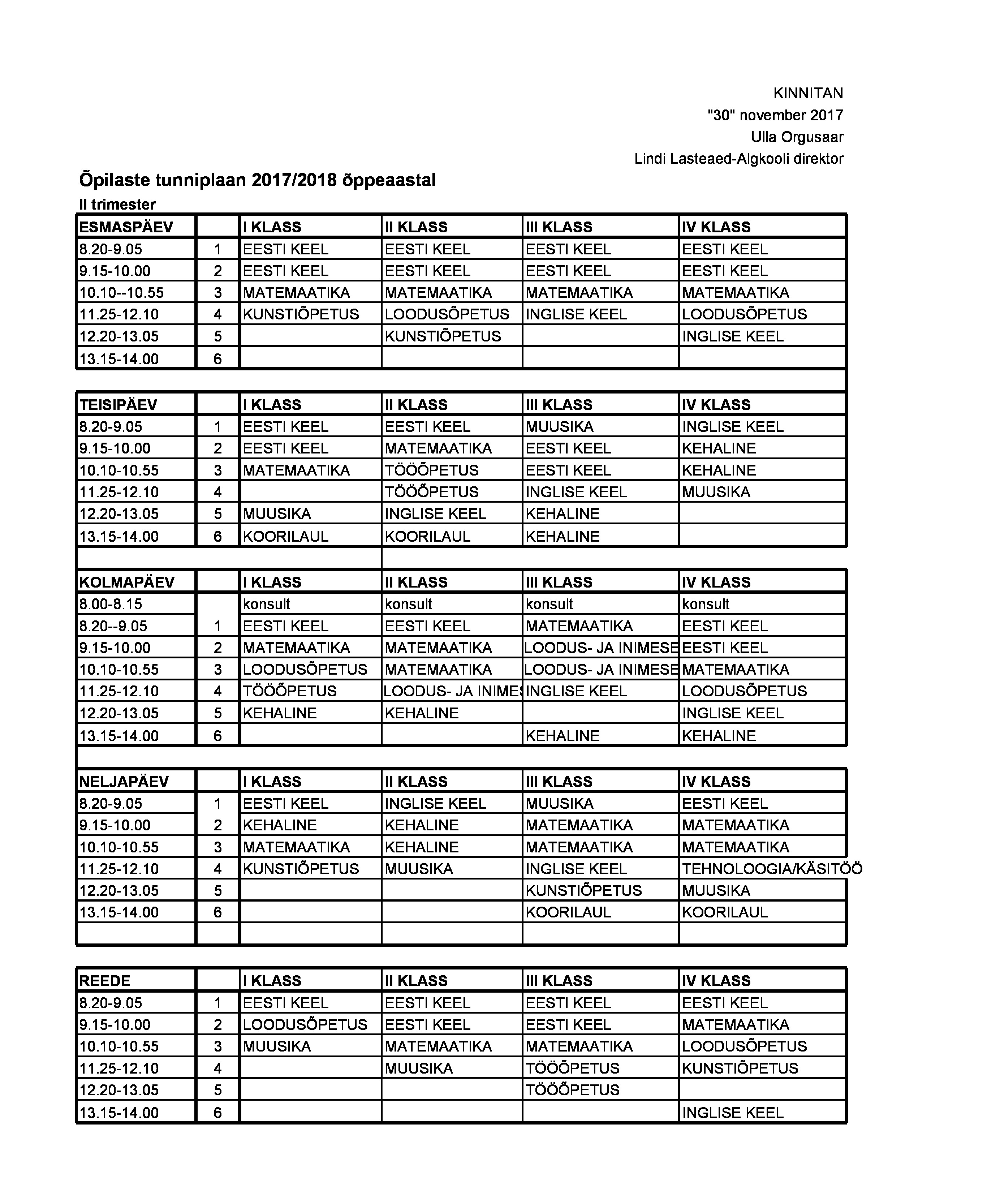 KINNITAN
"30" november 2017
Ulla Orgusaar
Lindi Lasteaed-Algkooli direktor

Õpilaste tunniplaan 2017/2018 õppeaastal
II trimester

| ESMASPÄEV | | I KLASS | II KLASS | III KLASS | IV KLASS |
|---|---|---|---|---|---|
| 8.20-9.05 | 1 | EESTI KEEL | EESTI KEEL | EESTI KEEL | EESTI KEEL |
| 9.15-10.00 | 2 | EESTI KEEL | EESTI KEEL | EESTI KEEL | EESTI KEEL |
| 10.10--10.55 | 3 | MATEMAATIKA | MATEMAATIKA | MATEMAATIKA | MATEMAATIKA |
| 11.25-12.10 | 4 | KUNSTIÕPETUS | LOODUSÕPETUS | INGLISE KEEL | LOODUSÕPETUS |
| 12.20-13.05 | 5 | | KUNSTIÕPETUS | | INGLISE KEEL |
| 13.15-14.00 | 6 | | | | |

| TEISIPÄEV | | I KLASS | II KLASS | III KLASS | IV KLASS |
|---|---|---|---|---|---|
| 8.20-9.05 | 1 | EESTI KEEL | EESTI KEEL | MUUSIKA | INGLISE KEEL |
| 9.15-10.00 | 2 | EESTI KEEL | MATEMAATIKA | EESTI KEEL | KEHALINE |
| 10.10-10.55 | 3 | MATEMAATIKA | TÖÖÕPETUS | EESTI KEEL | KEHALINE |
| 11.25-12.10 | 4 | | TÖÖÕPETUS | INGLISE KEEL | MUUSIKA |
| 12.20-13.05 | 5 | MUUSIKA | INGLISE KEEL | KEHALINE | |
| 13.15-14.00 | 6 | KOORILAUL | KOORILAUL | KEHALINE | |

| KOLMAPÄEV | | I KLASS | II KLASS | III KLASS | IV KLASS |
|---|---|---|---|---|---|
| 8.00-8.15 | | konsult | konsult | konsult | konsult |
| 8.20--9.05 | 1 | EESTI KEEL | EESTI KEEL | MATEMAATIKA | EESTI KEEL |
| 9.15-10.00 | 2 | MATEMAATIKA | MATEMAATIKA | LOODUS- JA INIMESE | EESTI KEEL |
| 10.10-10.55 | 3 | LOODUSÕPETUS | MATEMAATIKA | LOODUS- JA INIMESE | MATEMAATIKA |
| 11.25-12.10 | 4 | TÖÖÕPETUS | LOODUS- JA INIMES | INGLISE KEEL | LOODUSÕPETUS |
| 12.20-13.05 | 5 | KEHALINE | KEHALINE | | INGLISE KEEL |
| 13.15-14.00 | 6 | | | KEHALINE | KEHALINE |

| NELJAPÄEV | | I KLASS | II KLASS | III KLASS | IV KLASS |
|---|---|---|---|---|---|
| 8.20-9.05 | 1 | EESTI KEEL | INGLISE KEEL | MUUSIKA | EESTI KEEL |
| 9.15-10.00 | 2 | KEHALINE | KEHALINE | MATEMAATIKA | MATEMAATIKA |
| 10.10-10.55 | 3 | MATEMAATIKA | KEHALINE | MATEMAATIKA | MATEMAATIKA |
| 11.25-12.10 | 4 | KUNSTIÕPETUS | MUUSIKA | INGLISE KEEL | TEHNOLOOGIA/KÄSITÖÖ |
| 12.20-13.05 | 5 | | | KUNSTIÕPETUS | MUUSIKA |
| 13.15-14.00 | 6 | | | KOORILAUL | KOORILAUL |

| REEDE | | I KLASS | II KLASS | III KLASS | IV KLASS |
|---|---|---|---|---|---|
| 8.20-9.05 | 1 | EESTI KEEL | EESTI KEEL | EESTI KEEL | EESTI KEEL |
| 9.15-10.00 | 2 | LOODUSÕPETUS | EESTI KEEL | EESTI KEEL | MATEMAATIKA |
| 10.10-10.55 | 3 | MUUSIKA | MATEMAATIKA | MATEMAATIKA | LOODUSÕPETUS |
| 11.25-12.10 | 4 | | MUUSIKA | TÖÖÕPETUS | KUNSTIÕPETUS |
| 12.20-13.05 | 5 | | | TÖÖÕPETUS | |
| 13.15-14.00 | 6 | | | | INGLISE KEEL |